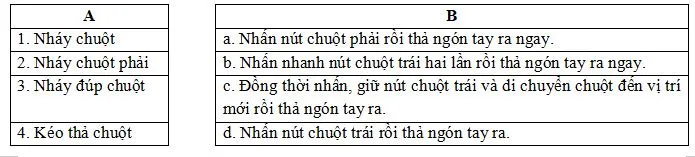 | A |
|---|
| 1. Nháy chuột |
| 2. Nháy chuột phải |
| 3. Nháy đúp chuột |
| 4. Kéo thả chuột |

| B |
|---|
| a. Nhấn nút chuột phải rồi thả ngón tay ra ngay. |
| b. Nhấn nhanh nút chuột trái hai lần rồi thả ngón tay ra ngay. |
| c. Đồng thời nhấn, giữ nút chuột trái và di chuyển chuột đến vị trí mới rồi thả ngón tay ra. |
| d. Nhấn nút chuột trái rồi thả ngón tay ra. |